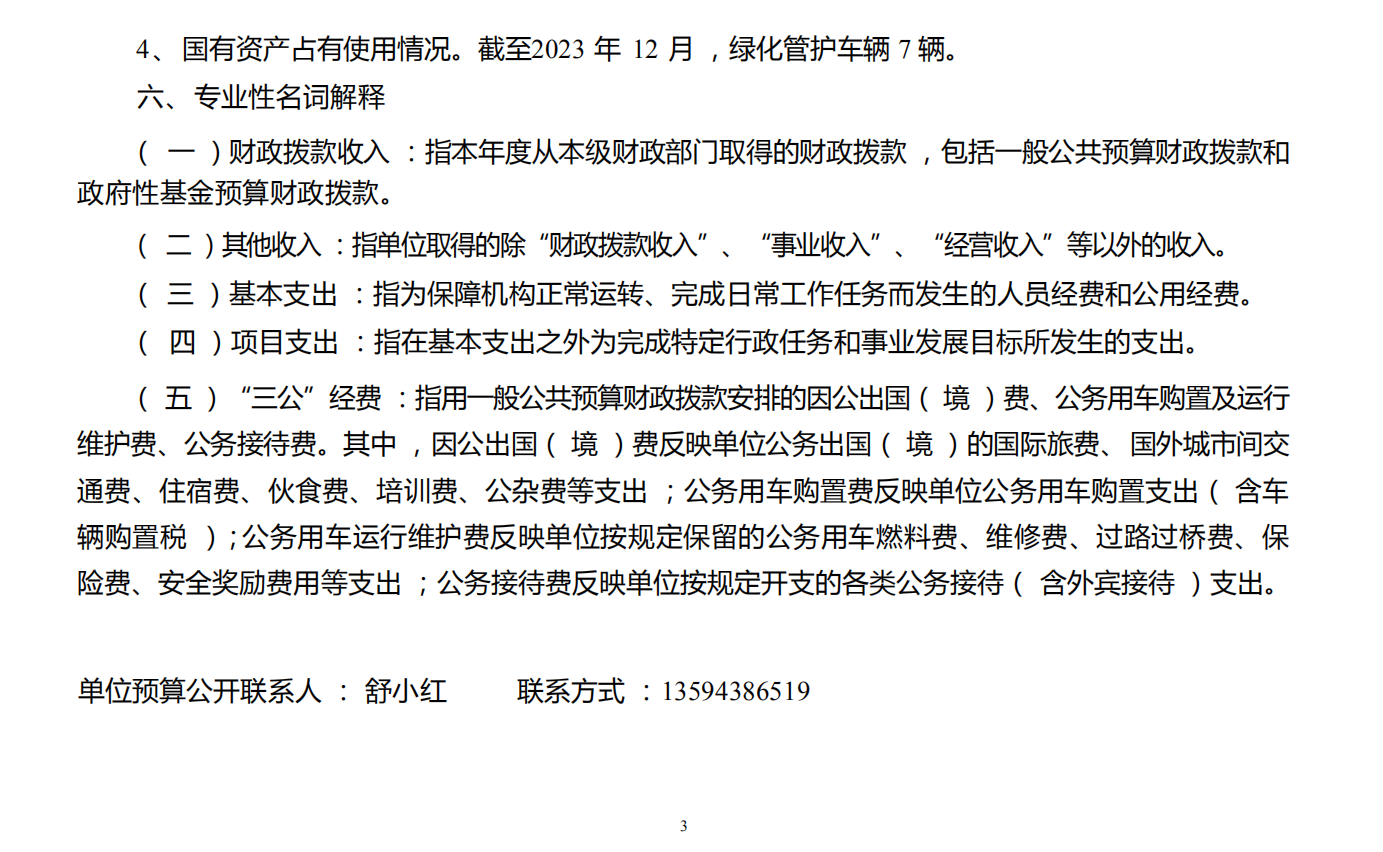 4、国有资产占有使用情况。截至2023 年 12 月，绿化管护车辆 7 辆。

六、专业性名词解释

（一）财政拨款收入：指本年度从本级财政部门取得的财政拨款，包括一般公共预算财政拨款和政府性基金预算财政拨款。

（二）其他收入：指单位取得的除“财政拨款收入”、“事业收入”、“经营收入”等以外的收入。

（三）基本支出：指为保障机构正常运转、完成日常工作任务而发生的人员经费和公用经费。

（四）项目支出：指在基本支出之外为完成特定行政任务和事业发展目标所发生的支出。

（五）“三公”经费：指用一般公共预算财政拨款安排的因公出国（境）费、公务用车购置及运行维护费、公务接待费。其中，因公出国（境）费反映单位公务出国（境）的国际旅费、国外城市间交通费、住宿费、伙食费、培训费、公杂费等支出；公务用车购置费反映单位公务用车购置支出（含车辆购置税）;公务用车运行维护费反映单位按规定保留的公务用车燃料费、维修费、过路过桥费、保险费、安全奖励费用等支出；公务接待费反映单位按规定开支的各类公务接待（含外宾接待）支出。

单位预算公开联系人：舒小红　　联系方式：13594386519

3